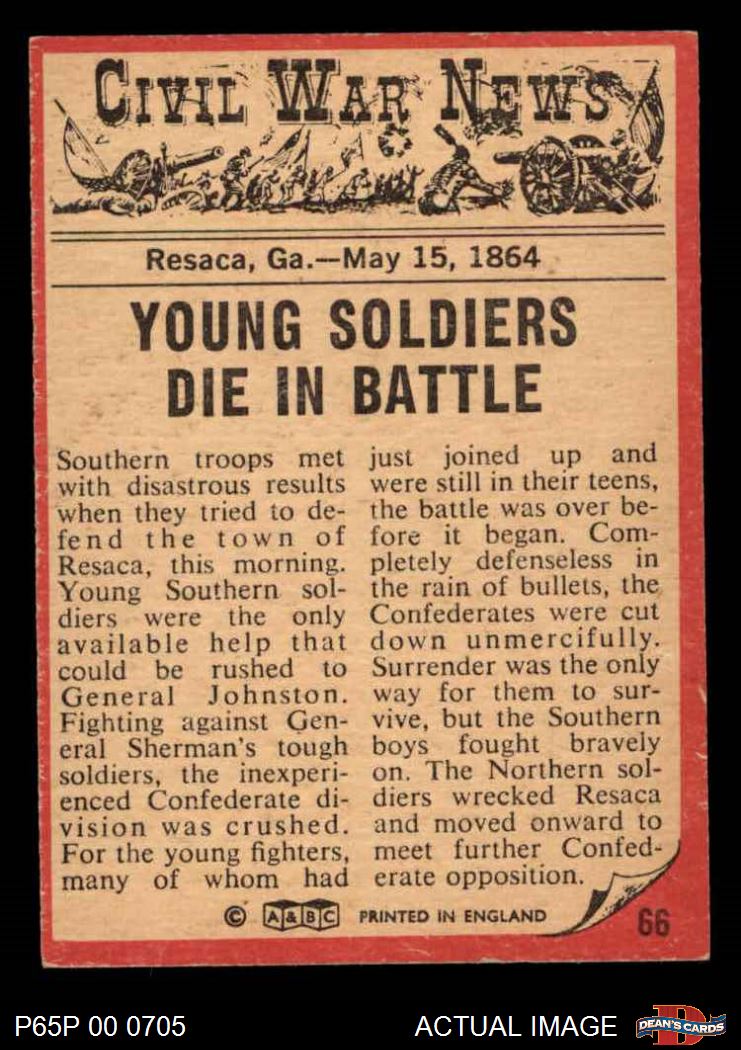 CIVIL WAR NEWS

Resaca, Ga.--May 15, 1864

YOUNG SOLDIERS DIE IN BATTLE

Southern troops met with disastrous results when they tried to defend the town of Resaca, this morning. Young Southern soldiers were the only available help that could be rushed to General Johnston. Fighting against General Sherman's tough soldiers, the inexperienced Confederate division was crushed. For the young fighters, many of whom had just joined up and were still in their teens, the battle was over before it began. Completely defenseless in the rain of bullets, the Confederates were cut down unmercifully. Surrender was the only way for them to survive, but the Southern boys fought bravely on. The Northern soldiers wrecked Resaca and moved onward to meet further Confederate opposition.

© A&BC PRINTED IN ENGLAND 66

P65P 00 0705 ACTUAL IMAGE DEAN'S CARDS